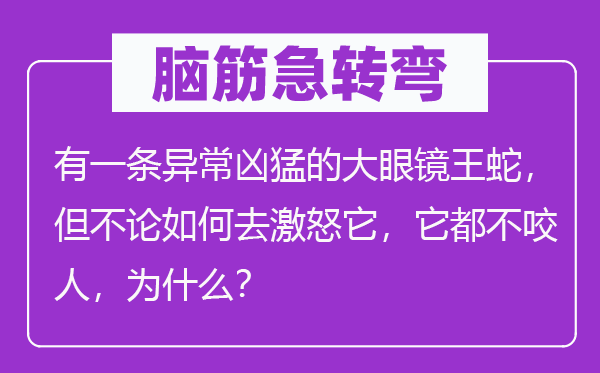 脑筋急转弯

有一条异常凶猛的大眼镜王蛇，但不论如何去激怒它，它都不咬人，为什么？